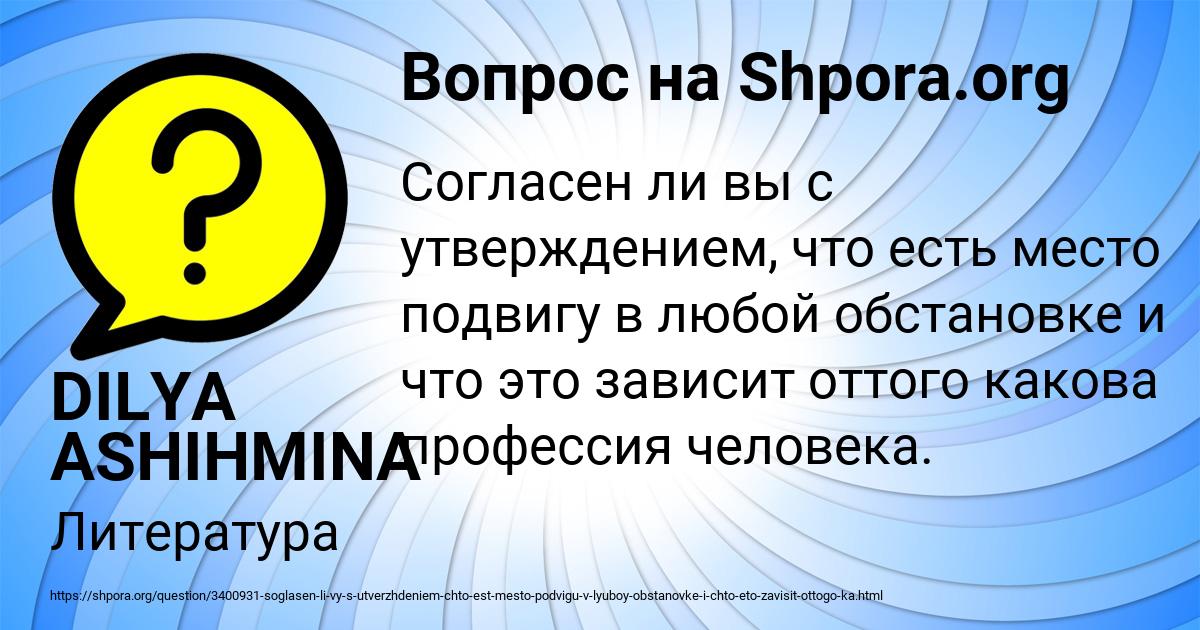 Вопрос на Shpora.org

Согласен ли вы с утверждением, что есть место подвигу в любой обстановке и что это зависит оттого какова профессия человека.

DILYA ASHIHMINA

Литература

https://shpora.org/question/3400931-soglasen-li-vy-s-utverzhdeniem-chto-est-mesto-podvigu-v-lyuboy-obstanovke-i-chto-eto-zavisit-ottogo-ka.html